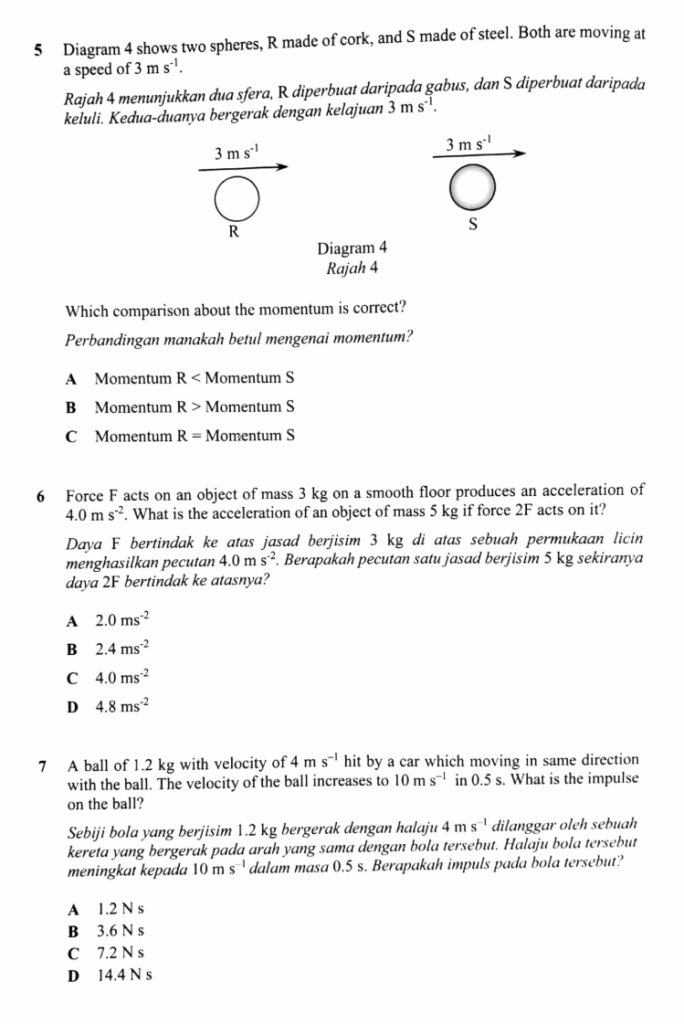 5 Diagram 4 shows two spheres, R made of cork, and S made of steel. Both are moving at a speed of 3 m s$^{-1}$.

Rajah 4 menunjukkan dua sfera, R diperbuat daripada gabus, dan S diperbuat daripada keluli. Kedua-duanya bergerak dengan kelajuan 3 m s$^{-1}$.

3 m s$^{-1}$

R

3 m s$^{-1}$

S

Diagram 4
Rajah 4

Which comparison about the momentum is correct?

Perbandingan manakah betul mengenai momentum?

A Momentum R < Momentum S

B Momentum R > Momentum S

C Momentum R = Momentum S

6 Force F acts on an object of mass 3 kg on a smooth floor produces an acceleration of 4.0 m s$^{-2}$. What is the acceleration of an object of mass 5 kg if force 2F acts on it?

Daya F bertindak ke atas jasad berjisim 3 kg di atas sebuah permukaan licin menghasilkan pecutan 4.0 m s$^{-2}$. Berapakah pecutan satu jasad berjisim 5 kg sekiranya daya 2F bertindak ke atasnya?

A 2.0 ms$^{-2}$

B 2.4 ms$^{-2}$

C 4.0 ms$^{-2}$

D 4.8 ms$^{-2}$

7 A ball of 1.2 kg with velocity of 4 m s$^{-1}$ hit by a car which moving in same direction with the ball. The velocity of the ball increases to 10 m s$^{-1}$ in 0.5 s. What is the impulse on the ball?

Sebiji bola yang berjisim 1.2 kg bergerak dengan halaju 4 m s$^{-1}$ dilanggar oleh sebuah kereta yang bergerak pada arah yang sama dengan bola tersebut. Halaju bola tersebut meningkat kepada 10 m s$^{-1}$ dalam masa 0.5 s. Berapakah impuls pada bola tersebut?

A 1.2 N s
B 3.6 N s
C 7.2 N s
D 14.4 N s